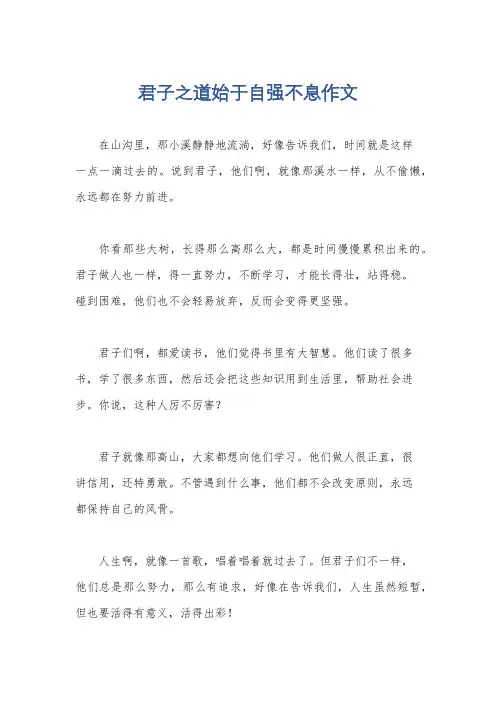 君子之道始于自强不息作文

在山沟里，那小溪静静地流淌，好像告诉我们，时间就是这样一点一滴过去的。说到君子，他们啊，就像那溪水一样，从不偷懒，永远都在努力前进。

你看那些大树，长得那么高那么大，都是时间慢慢累积出来的。君子做人也一样，得一直努力，不断学习，才能长得壮，站得稳。碰到困难，他们也不会轻易放弃，反而会变得更坚强。

君子们啊，都爱读书，他们觉得书里有大智慧。他们读了很多书，学了很多东西，然后还会把这些知识用到生活里，帮助社会进步。你说，这种人厉不厉害？

君子就像那高山，大家都想向他们学习。他们做人很正直，很讲信用，还特勇敢。不管遇到什么事，他们都不会改变原则，永远都保持自己的风骨。

人生啊，就像一首歌，唱着唱着就过去了。但君子们不一样，他们总是那么努力，那么有追求，好像在告诉我们，人生虽然短暂，但也要活得有意义，活得出彩！